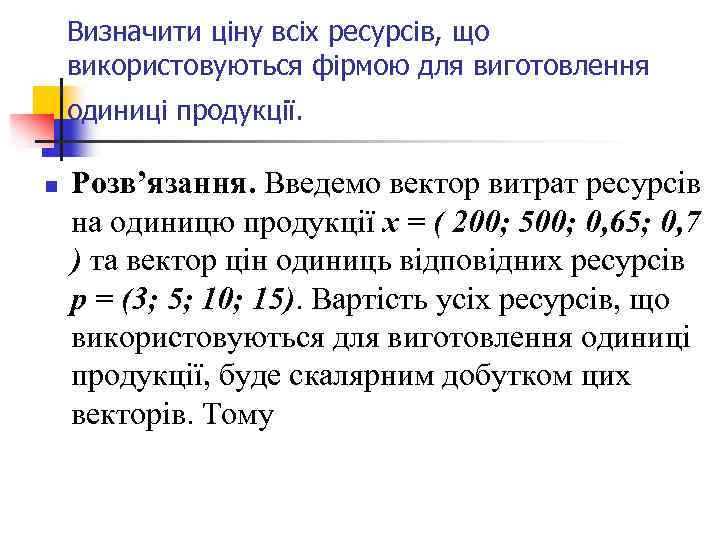 Визначити ціну всіх ресурсів, що використовуються фірмою для виготовлення одиниці продукції.

Розв’язання. Введемо вектор витрат ресурсів на одиницю продукції $x = ( 200; 500; 0,65; 0,7 )$ та вектор цін одиниць відповідних ресурсів $p = (3; 5; 10; 15)$. Вартість усіх ресурсів, що використовуються для виготовлення одиниці продукції, буде скалярним добутком цих векторів. Тому